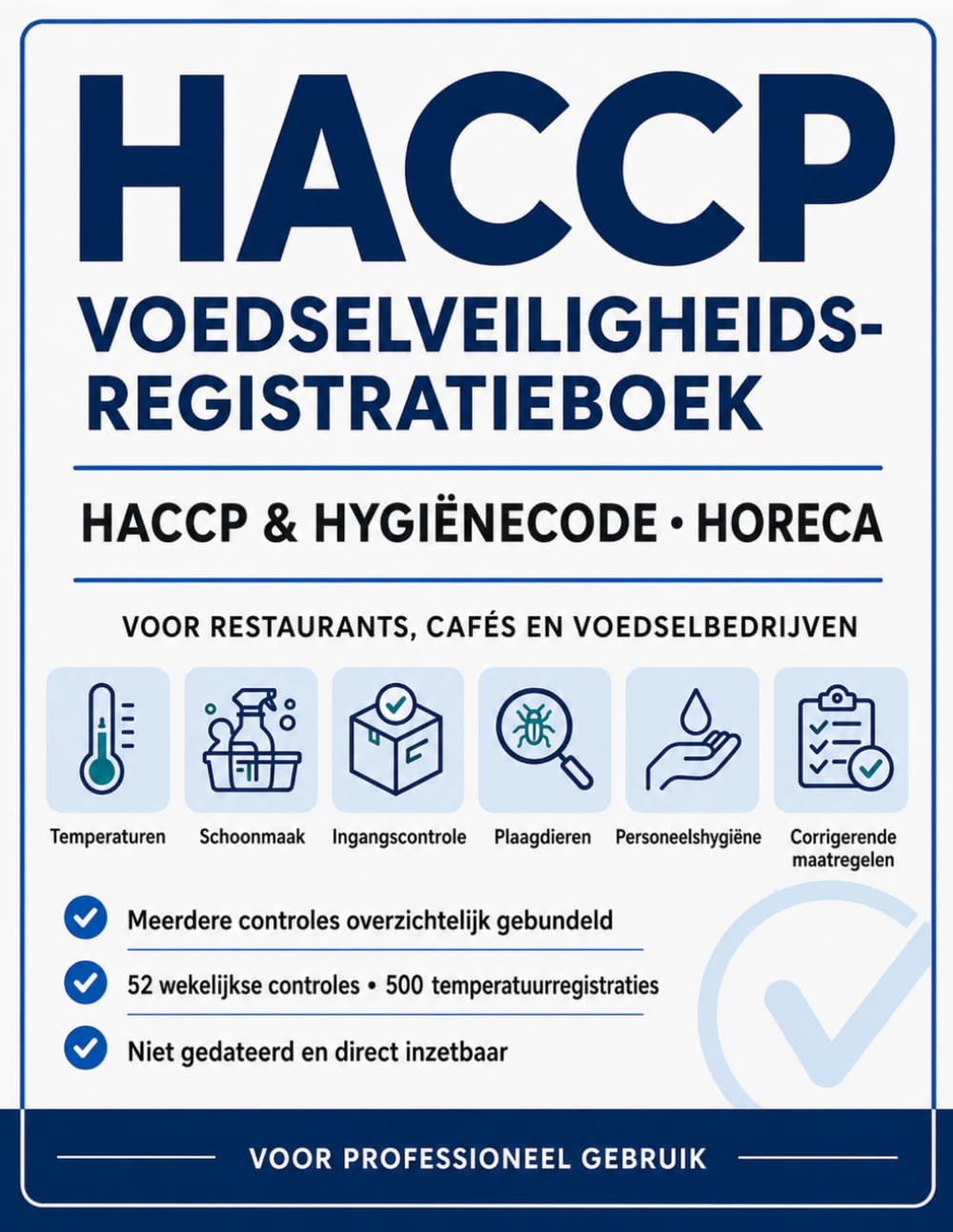 HACCP

VOEDSELVEILIGHEIDS-REGISTRATIEBOEK

HACCP & HYGIËNECODE • HORECA

VOOR RESTAURANTS, CAFÉS EN VOEDSELBEDRIJVEN

Temperaturen

Schoonmaak

Ingangscontrole

Plaagdieren

Personeelshygiëne

Corrigerende maatregelen

Meerdere controles overzichtelijk gebundeld

52 wekelijkse controles • 500 temperatuurregistraties

Niet gedateerd en direct inzetbaar

VOOR PROFESSIONEEL GEBRUIK